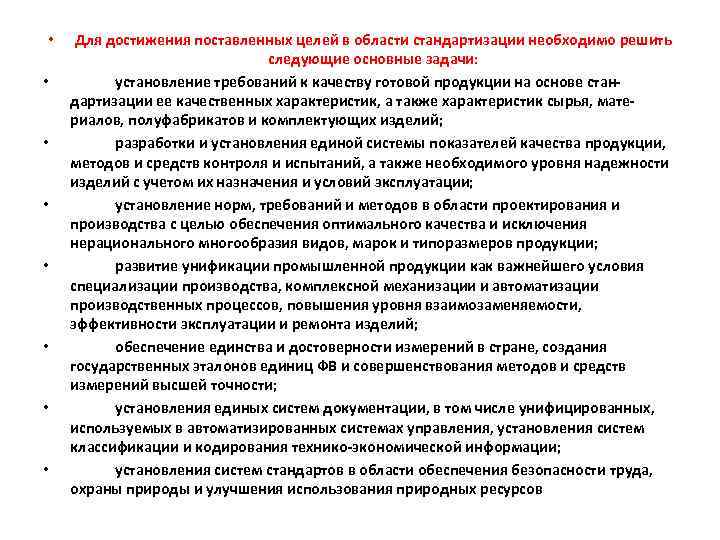 • Для достижения поставленных целей в области стандартизации необходимо решить следующие основные задачи:

• установление требований к качеству готовой продукции на основе стандартизации ее качественных характеристик, а также характеристик сырья, материалов, полуфабрикатов и комплектующих изделий;

• разработки и установления единой системы показателей качества продукции, методов и средств контроля и испытаний, а также необходимого уровня надежности изделий с учетом их назначения и условий эксплуатации;

• установление норм, требований и методов в области проектирования и производства с целью обеспечения оптимального качества и исключения нерационального многообразия видов, марок и типоразмеров продукции;

• развитие унификации промышленной продукции как важнейшего условия специализации производства, комплексной механизации и автоматизации производственных процессов, повышения уровня взаимозаменяемости, эффективности эксплуатации и ремонта изделий;

• обеспечение единства и достоверности измерений в стране, создания государственных эталонов единиц ФВ и совершенствования методов и средств измерений высшей точности;

• установления единых систем документации, в том числе унифицированных, используемых в автоматизированных системах управления, установления систем классификации и кодирования технико-экономической информации;

• установления систем стандартов в области обеспечения безопасности труда, охраны природы и улучшения использования природных ресурсов